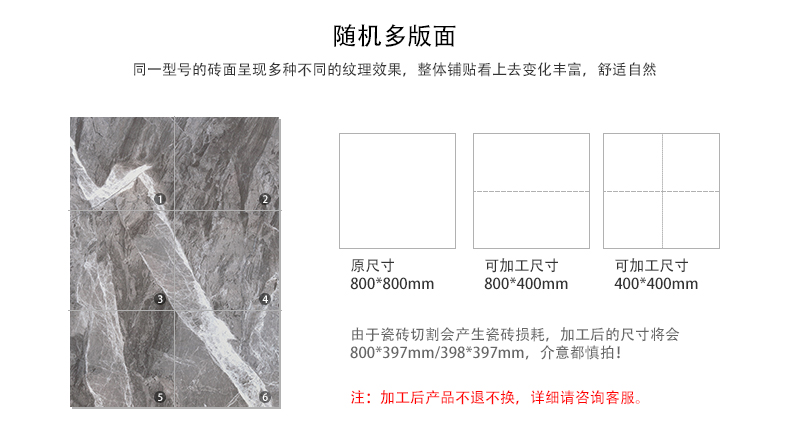 随机多版面

同一型号的砖面呈现多种不同的纹理效果，整体铺贴看上去变化丰富，舒适自然

1
2
3
4
5
6

原尺寸
800*800mm

可加工尺寸
800*400mm

可加工尺寸
400*400mm

由于瓷砖切割会产生瓷砖损耗，加工后的尺寸将会800*397mm/398*397mm，介意都慎拍！

注：加工后产品不退不换，详细请咨询客服。